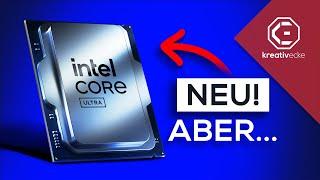 intel
CORE
ULTRA

kreativecke

NEU!
ABER...